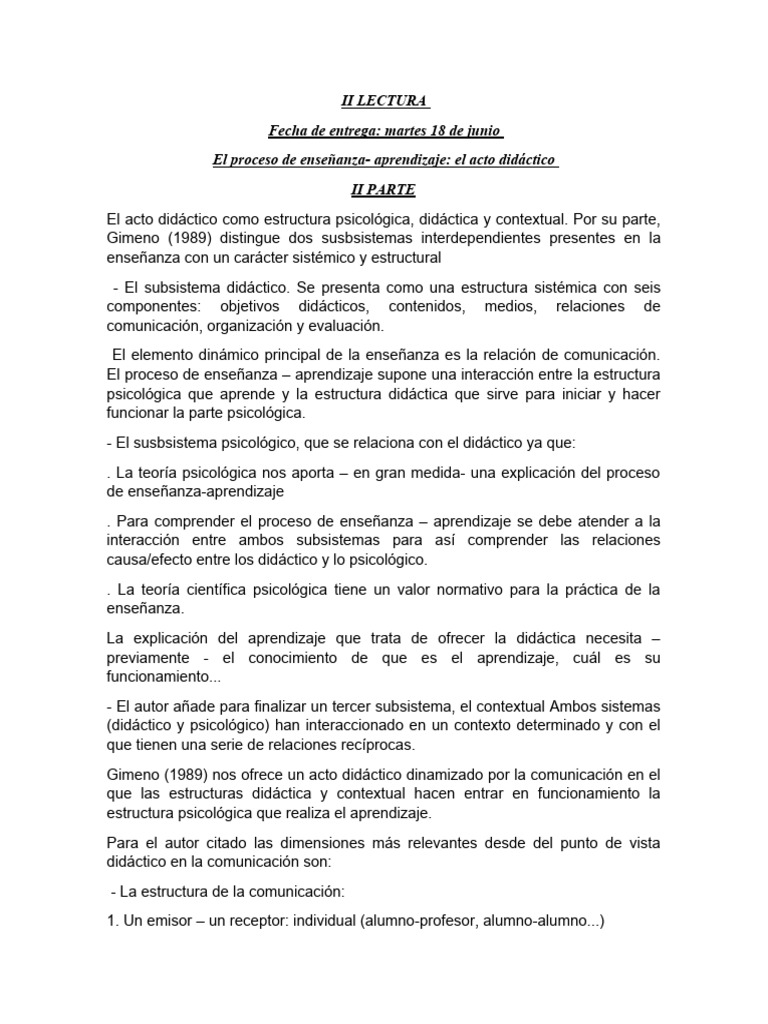 II LECTURA

Fecha de entrega: martes 18 de junio

El proceso de enseñanza- aprendizaje: el acto didáctico

II PARTE

El acto didáctico como estructura psicológica, didáctica y contextual. Por su parte, Gimeno (1989) distingue dos susbsistemas interdependientes presentes en la enseñanza con un carácter sistémico y estructural

- El subsistema didáctico. Se presenta como una estructura sistémica con seis componentes: objetivos didácticos, contenidos, medios, relaciones de comunicación, organización y evaluación.

El elemento dinámico principal de la enseñanza es la relación de comunicación. El proceso de enseñanza – aprendizaje supone una interacción entre la estructura psicológica que aprende y la estructura didáctica que sirve para iniciar y hacer funcionar la parte psicológica.

- El susbsistema psicológico, que se relaciona con el didáctico ya que:

. La teoría psicológica nos aporta – en gran medida- una explicación del proceso de enseñanza-aprendizaje

. Para comprender el proceso de enseñanza – aprendizaje se debe atender a la interacción entre ambos subsistemas para así comprender las relaciones causa/efecto entre los didáctico y lo psicológico.

. La teoría científica psicológica tiene un valor normativo para la práctica de la enseñanza.

La explicación del aprendizaje que trata de ofrecer la didáctica necesita – previamente - el conocimiento de que es el aprendizaje, cuál es su funcionamiento...

- El autor añade para finalizar un tercer subsistema, el contextual Ambos sistemas (didáctico y psicológico) han interaccionado en un contexto determinado y con el que tienen una serie de relaciones recíprocas.

Gimeno (1989) nos ofrece un acto didáctico dinamizado por la comunicación en el que las estructuras didáctica y contextual hacen entrar en funcionamiento la estructura psicológica que realiza el aprendizaje.

Para el autor citado las dimensiones más relevantes desde del punto de vista didáctico en la comunicación son:

- La estructura de la comunicación:

1. Un emisor – un receptor: individual (alumno-profesor, alumno-alumno...)